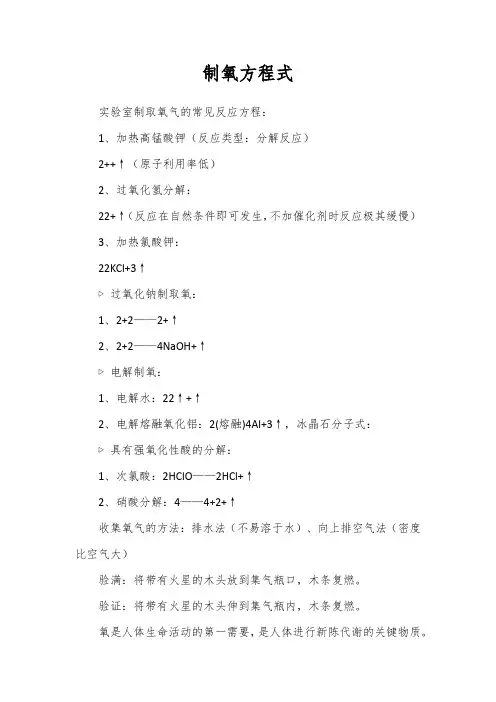 制氧方程式

实验室制取氧气的常见反应方程：

1、加热高锰酸钾（反应类型：分解反应）

2++↑（原子利用率低）

2、过氧化氢分解：

22+↑（反应在自然条件即可发生，不加催化剂时反应极其缓慢）

3、加热氯酸钾：

22KCl+3↑

▷ 过氧化钠制取氧：

1、2+2——2+↑

2、2+2——4NaOH+↑

▷ 电解制氧：

1、电解水：22↑+↑

2、电解熔融氧化铝：2(熔融)4Al+3↑，冰晶石分子式：

▷ 具有强氧化性酸的分解：

1、次氯酸：2HClO——2HCl+↑

2、硝酸分解：4——4+2+↑

收集氧气的方法：排水法（不易溶于水）、向上排空气法（密度比空气大）

验满：将带有火星的木头放到集气瓶口，木条复燃。

验证：将带有火星的木头伸到集气瓶内，木条复燃。

氧是人体生命活动的第一需要，是人体进行新陈代谢的关键物质。